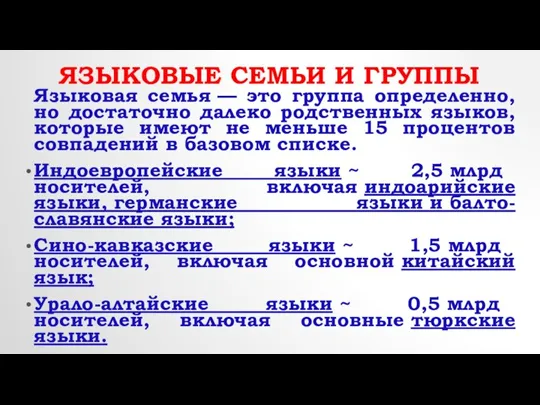 ЯЗЫКОВЫЕ СЕМЬИ И ГРУППЫ

Языковая семья — это группа определенно, но достаточно далеко родственных языков, которые имеют не меньше 15 процентов совпадений в базовом списке.

• Индоевропейские языки ~ 2,5 млрд носителей, включая индоарийские языки, германские языки и балто-славянские языки;

• Сино-кавказские языки ~ 1,5 млрд носителей, включая основной китайский язык;

• Урало-алтайские языки ~ 0,5 млрд носителей, включая основные тюркские языки.